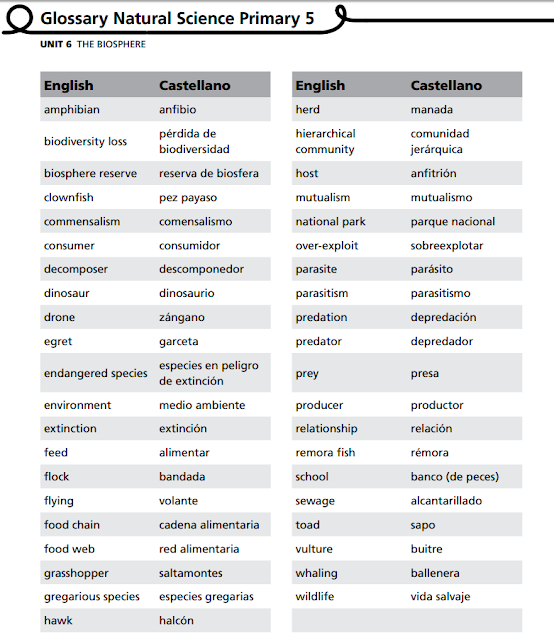 Glossary Natural Science Primary 5

UNIT 6 THE BIOSPHERE

| English | Castellano |
|---|---|
| amphibian | anfibio |
| biodiversity loss | pérdida de biodiversidad |
| biosphere reserve | reserva de biosfera |
| clownfish | pez payaso |
| commensalism | comensalismo |
| consumer | consumidor |
| decomposer | descomponedor |
| dinosaur | dinosaurio |
| drone | zángano |
| egret | garceta |
| endangered species | especies en peligro de extinción |
| environment | medio ambiente |
| extinction | extinción |
| feed | alimentar |
| flock | bandada |
| flying | volante |
| food chain | cadena alimentaria |
| food web | red alimentaria |
| grasshopper | saltamontes |
| gregarious species | especies gregarias |
| hawk | halcón |

| English | Castellano |
|---|---|
| herd | manada |
| hierarchical community | comunidad jerárquica |
| host | anfitrión |
| mutualism | mutualismo |
| national park | parque nacional |
| over-exploit | sobreexplotar |
| parasite | parásito |
| parasitism | parasitismo |
| predation | depredación |
| predator | depredador |
| prey | presa |
| producer | productor |
| relationship | relación |
| remora fish | rémora |
| school | banco (de peces) |
| sewage | alcantarillado |
| toad | sapo |
| vulture | buitre |
| whaling | ballenera |
| wildlife | vida salvaje |